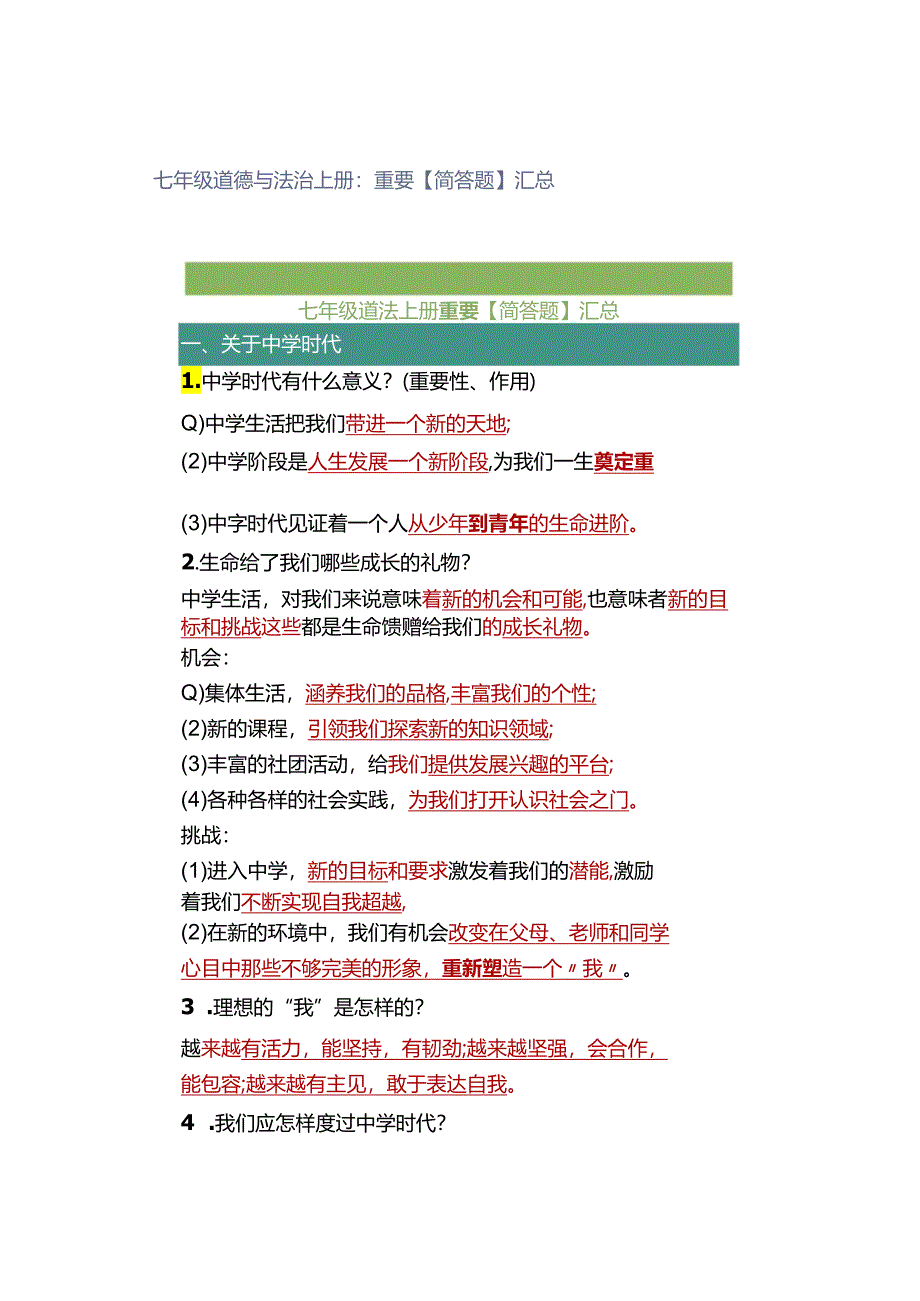 七年级道德与法治上册：重要【简答题】汇总

七年级道法上册重要【简答题】汇总

一、关于中学时代

1.中学时代有什么意义？(重要性、作用)

Q)中学生活把我们带进一个新的天地;

(2)中学阶段是人生发展一个新阶段,为我们一生奠定重

(3)中字时代见证着一个人从少年到青年的生命进阶。

2.生命给了我们哪些成长的礼物？

中学生活，对我们来说意味着新的机会和可能,也意味者新的目标和挑战这些都是生命馈赠给我们的成长礼物。

机会：

Q)集体生活，涵养我们的品格,丰富我们的个性;

(2)新的课程，引领我们探索新的知识领域;

(3)丰富的社团活动，给我们提供发展兴趣的平台;

(4)各种各样的社会实践，为我们打开认识社会之门。

挑战：

(1)进入中学，新的目标和要求激发着我们的潜能,激励着我们不断实现自我超越,

(2)在新的环境中，我们有机会改变在父母、老师和同学心目中那些不够完美的形象，重新塑造一个〃我〃。

3 .理想的“我”是怎样的?

越来越有活力，能坚持，有韧劲;越来越坚强，会合作，能包容;越来越有主见，敢于表达自我。

4 .我们应怎样度过中学时代?